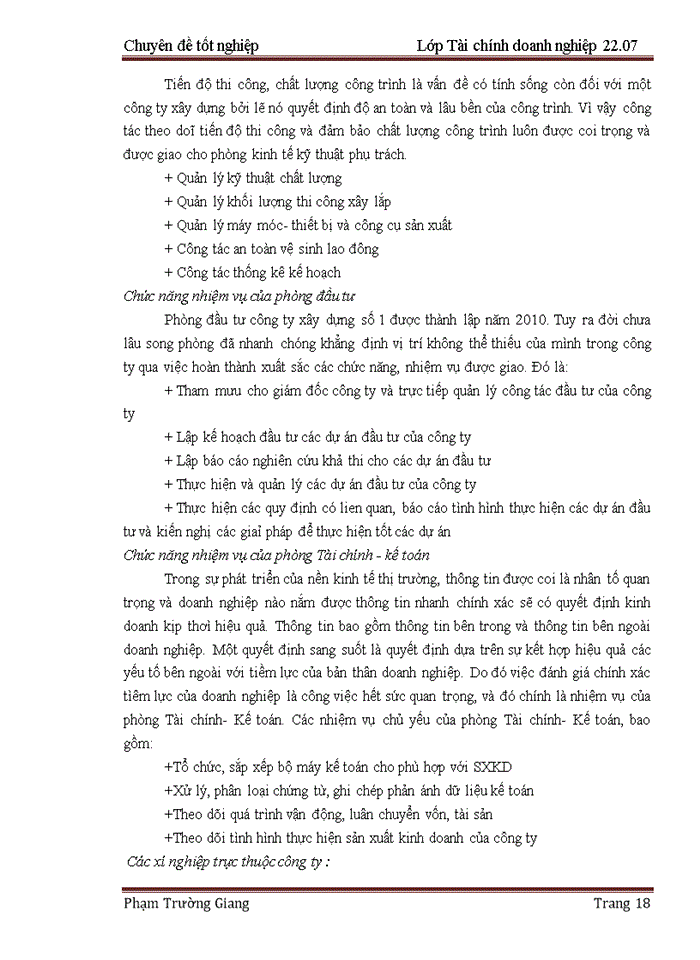 Chuyên đề tốt nghiệp Lớp Tài chính doanh nghiệp 22.07

Tiến độ thi công, chất lượng công trình là vấn đề có tính sống còn đối với một công ty xây dựng bởi lẽ nó quyết định độ an toàn và lâu bền của công trình. Vì vậy công tác theo dõi tiến độ thi công và đảm bảo chất lượng công trình luôn được coi trọng và được giao cho phòng kinh tế kỹ thuật phụ trách.

+ Quản lý kỹ thuật chất lượng

+ Quản lý khối lượng thi công xây lắp

+ Quản lý máy móc- thiết bị và công cụ sản xuất

+ Công tác an toàn vệ sinh lao động

+ Công tác thống kê kế hoạch

Chức năng nhiệm vụ của phòng đầu tư

Phòng đầu tư công ty xây dựng số 1 được thành lập năm 2010. Tuy ra đời chưa lâu song phòng đã nhanh chóng khẳng định vị trí không thể thiếu của mình trong công ty qua việc hoàn thành xuất sắc các chức năng, nhiệm vụ được giao. Đó là:

+ Tham mưu cho giám đốc công ty và trực tiếp quản lý công tác đầu tư của công ty

+ Lập kế hoạch đầu tư các dự án đầu tư của công ty

+ Lập báo cáo nghiên cứu khả thi cho các dự án đầu tư

+ Thực hiện và quản lý các dự án đầu tư của công ty

+ Thực hiện các quy định có lien quan, báo cáo tình hình thực hiện các dự án đầu tư và kiến nghị các giải pháp để thực hiện tốt các dự án

Chức năng nhiệm vụ của phòng Tài chính - kế toán

Trong sự phát triển của nền kinh tế thị trường, thông tin được coi là nhân tố quan trọng và doanh nghiệp nào nắm được thông tin nhanh chính xác sẽ có quyết định kinh doanh kịp thời hiệu quả. Thông tin bao gồm thông tin bên trong và thông tin bên ngoài doanh nghiệp. Một quyết định sang suốt là quyết định dựa trên sự kết hợp hiệu quả các yếu tố bên ngoài với tiềm lực của bản thân doanh nghiệp. Do đó việc đánh giá chính xác tiềm lực của doanh nghiệp là công việc hết sức quan trọng, và đó chính là nhiệm vụ của phòng Tài chính- Kế toán. Các nhiệm vụ chủ yếu của phòng Tài chính- Kế toán, bao gồm:

+Tổ chức, sắp xếp bộ máy kế toán cho phù hợp với SXKD

+Xử lý, phân loại chứng từ, ghi chép phản ánh dữ liệu kế toán

+Theo dõi quá trình vận động, luân chuyển vốn, tài sản

+Theo dõi tình hình thực hiện sản xuất kinh doanh của công ty

Các xí nghiệp trực thuộc công ty :

Phạm Trường Giang Trang 18